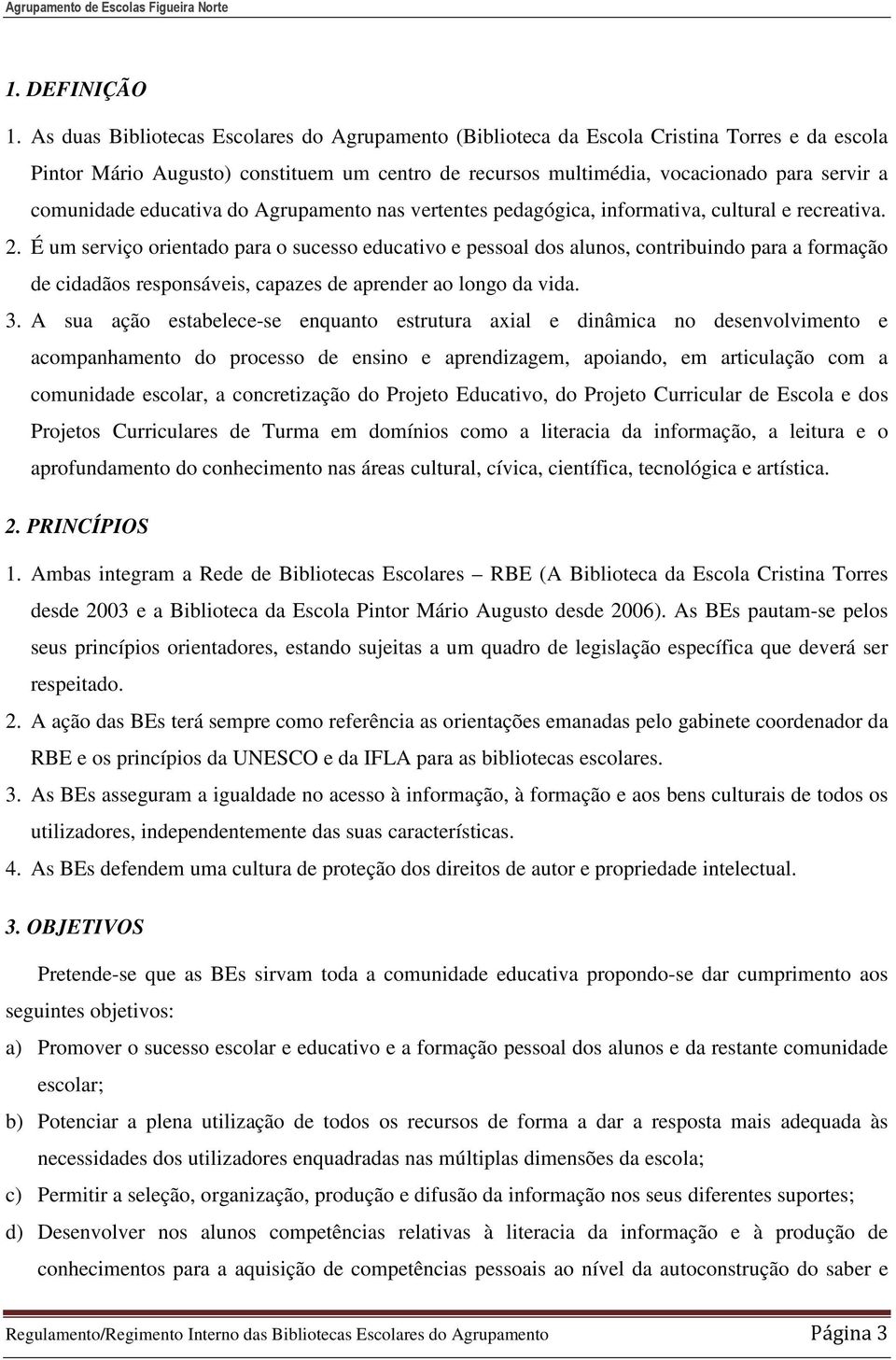 Agrupamento de Escolas Figueira Norte

1. DEFINIÇÃO

1. As duas Bibliotecas Escolares do Agrupamento (Biblioteca da Escola Cristina Torres e da escola Pintor Mário Augusto) constituem um centro de recursos multimédia, vocacionado para servir a comunidade educativa do Agrupamento nas vertentes pedagógica, informativa, cultural e recreativa.

2. É um serviço orientado para o sucesso educativo e pessoal dos alunos, contribuindo para a formação de cidadãos responsáveis, capazes de aprender ao longo da vida.

3. A sua ação estabelece-se enquanto estrutura axial e dinâmica no desenvolvimento e acompanhamento do processo de ensino e aprendizagem, apoiando, em articulação com a comunidade escolar, a concretização do Projeto Educativo, do Projeto Curricular de Escola e dos Projetos Curriculares de Turma em domínios como a literacia da informação, a leitura e o aprofundamento do conhecimento nas áreas cultural, cívica, científica, tecnológica e artística.

2. PRINCÍPIOS

1. Ambas integram a Rede de Bibliotecas Escolares – RBE (A Biblioteca da Escola Cristina Torres desde 2003 e a Biblioteca da Escola Pintor Mário Augusto desde 2006). As BEs pautam-se pelos seus princípios orientadores, estando sujeitas a um quadro de legislação específica que deverá ser respeitado.

2. A ação das BEs terá sempre como referência as orientações emanadas pelo gabinete coordenador da RBE e os princípios da UNESCO e da IFLA para as bibliotecas escolares.

3. As BEs asseguram a igualdade no acesso à informação, à formação e aos bens culturais de todos os utilizadores, independentemente das suas características.

4. As BEs defendem uma cultura de proteção dos direitos de autor e propriedade intelectual.

3. OBJETIVOS

Pretende-se que as BEs sirvam toda a comunidade educativa propondo-se dar cumprimento aos seguintes objetivos:

a) Promover o sucesso escolar e educativo e a formação pessoal dos alunos e da restante comunidade escolar;

b) Potenciar a plena utilização de todos os recursos de forma a dar a resposta mais adequada às necessidades dos utilizadores enquadradas nas múltiplas dimensões da escola;

c) Permitir a seleção, organização, produção e difusão da informação nos seus diferentes suportes;

d) Desenvolver nos alunos competências relativas à literacia da informação e à produção de conhecimentos para a aquisição de competências pessoais ao nível da autoconstrução do saber e

Regulamento/Regimento Interno das Bibliotecas Escolares do Agrupamento Página 3